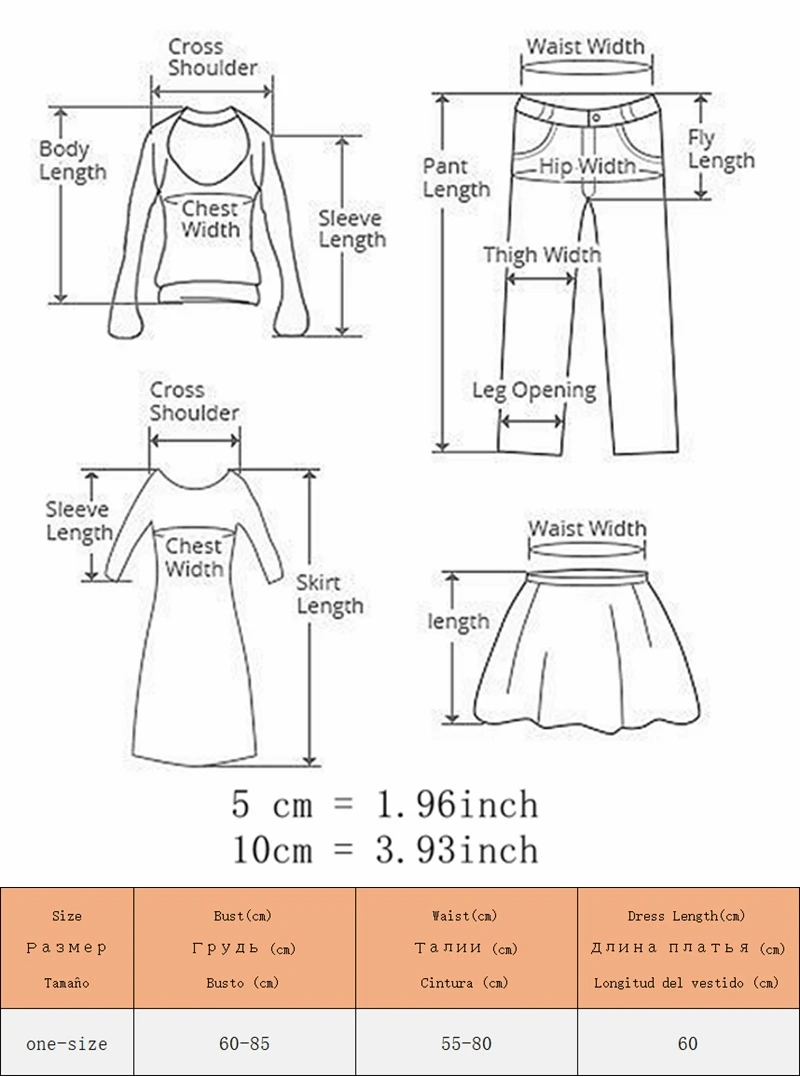 Cross Shoulder

Body Length

Chest Width

Sleeve Length

Waist Width

Pant Length

Hip Width

Fly Length

Thigh Width

Leg Opening

Cross Shoulder

Sleeve Length

Chest Width

Skirt Length

Waist Width

length

5 cm = 1.96inch
10cm = 3.93inch

| Size Размер Tamaño | Bust(cm) Грудь (cm) Busto (cm) | Waist(cm) Талии (cm) Cintura (cm) | Dress Length(cm) Длина платья (cm) Longitud del vestido (cm) |
|---|---|---|---|
| one-size | 60-85 | 55-80 | 60 |